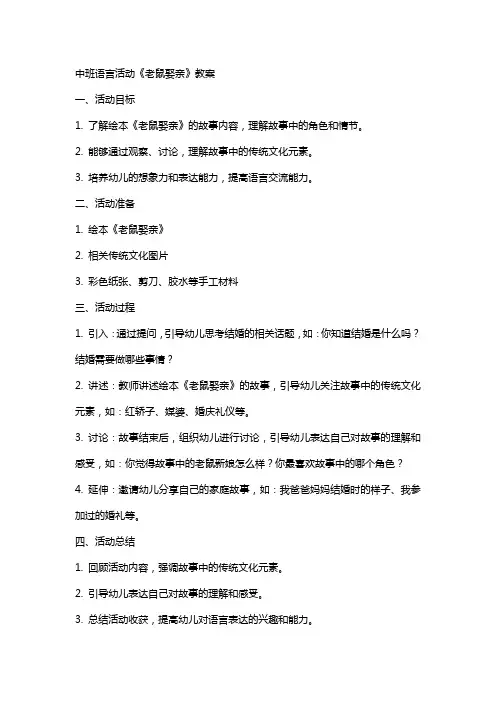 中班语言活动《老鼠娶亲》教案

一、活动目标

1. 了解绘本《老鼠娶亲》的故事内容，理解故事中的角色和情节。

2. 能够通过观察、讨论，理解故事中的传统文化元素。

3. 培养幼儿的想象力和表达能力，提高语言交流能力。

二、活动准备

1. 绘本《老鼠娶亲》

2. 相关传统文化图片

3. 彩色纸张、剪刀、胶水等手工材料

三、活动过程

1. 引入：通过提问，引导幼儿思考结婚的相关话题，如：你知道结婚是什么吗？结婚需要做哪些事情？

2. 讲述：教师讲述绘本《老鼠娶亲》的故事，引导幼儿关注故事中的传统文化元素，如：红轿子、媒婆、婚庆礼仪等。

3. 讨论：故事结束后，组织幼儿进行讨论，引导幼儿表达自己对故事的理解和感受，如：你觉得故事中的老鼠新娘怎么样？你最喜欢故事中的哪个角色？

4. 延伸：邀请幼儿分享自己的家庭故事，如：我爸爸妈妈结婚时的样子、我参加过的婚礼等。

四、活动总结

1. 回顾活动内容，强调故事中的传统文化元素。

2. 引导幼儿表达自己对故事的理解和感受。

3. 总结活动收获，提高幼儿对语言表达的兴趣和能力。